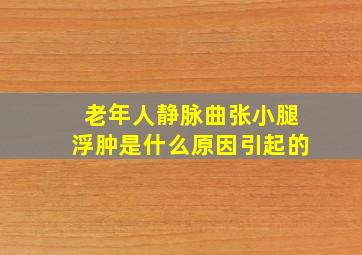 老年人静脉曲张小腿浮肿是什么原因引起的